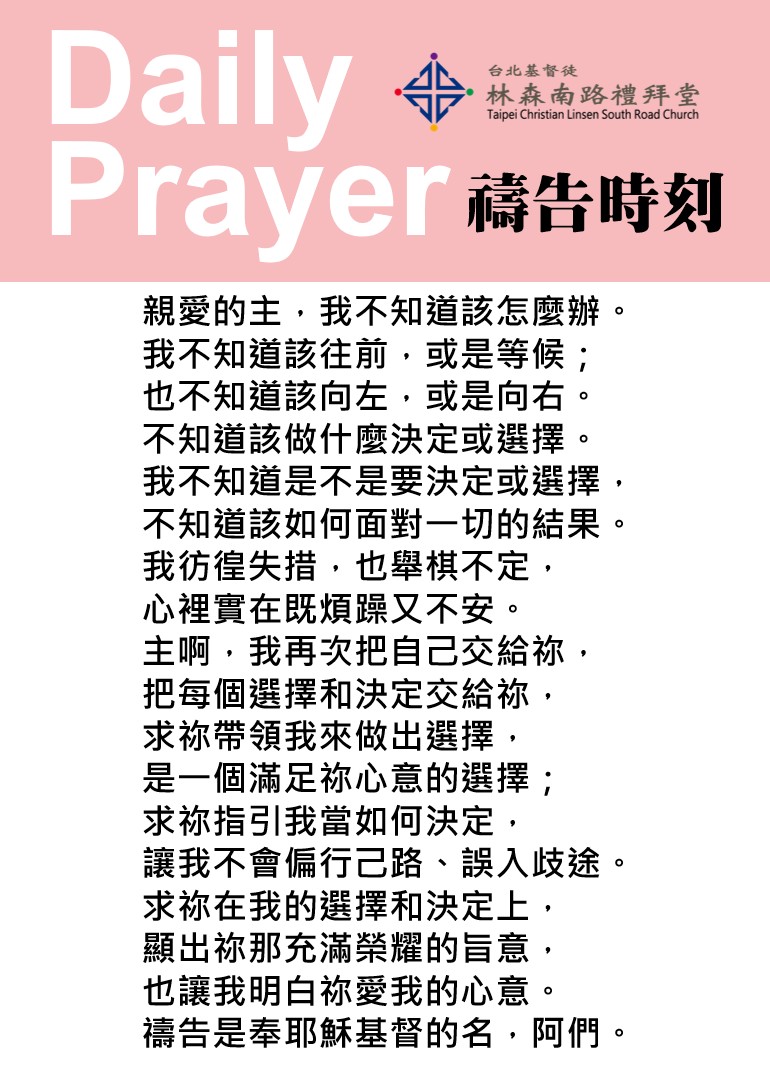 Daily Prayer

台北基督徒
林森南路禮拜堂
Taipei Christian Linsen South Road Church

禱告時刻

親愛的主，我不知道該怎麼辦。
我不知道該往前，或是等候；
也不知道該向左，或是向右。
不知道該做什麼決定或選擇。
我不知道是不是要決定或選擇，
不知道該如何面對一切的結果。
我彷徨失措，也舉棋不定，
心裡實在既煩躁又不安。
主啊，我再次把自己交給祢，
把每個選擇和決定交給祢，
求祢帶領我來做出選擇，
是一個滿足祢心意的選擇；
求祢指引我當如何決定，
讓我不會偏行己路、誤入歧途。
求祢在我的選擇和決定上，
顯出祢那充滿榮耀的旨意，
也讓我明白祢愛我的心意。
禱告是奉耶穌基督的名，阿們。